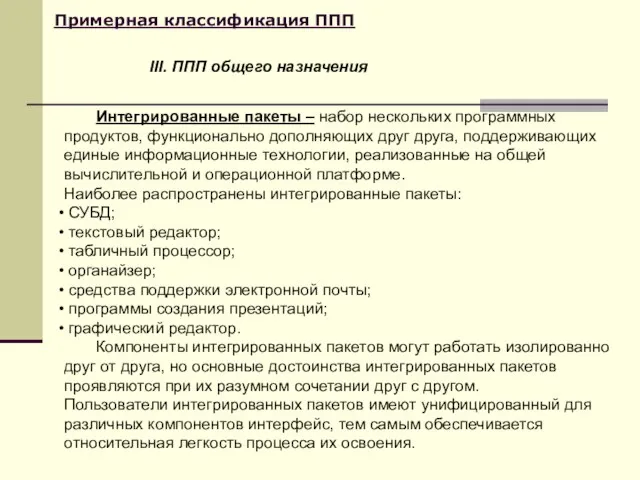 Примерная классификация ППП

III. ППП общего назначения

Интегрированные пакеты – набор нескольких программных продуктов, функционально дополняющих друг друга, поддерживающих единые информационные технологии, реализованные на общей вычислительной и операционной платформе.
Наиболее распространены интегрированные пакеты:
• СУБД;
• текстовый редактор;
• табличный процессор;
• органайзер;
• средства поддержки электронной почты;
• программы создания презентаций;
• графический редактор.

Компоненты интегрированных пакетов могут работать изолированно друг от друга, но основные достоинства интегрированных пакетов проявляются при их разумном сочетании друг с другом.
Пользователи интегрированных пакетов имеют унифицированный для различных компонентов интерфейс, тем самым обеспечивается относительная легкость процесса их освоения.